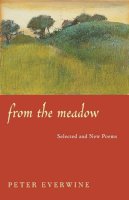 from the meadow

Selected and New Poems

PETER EVERWINE